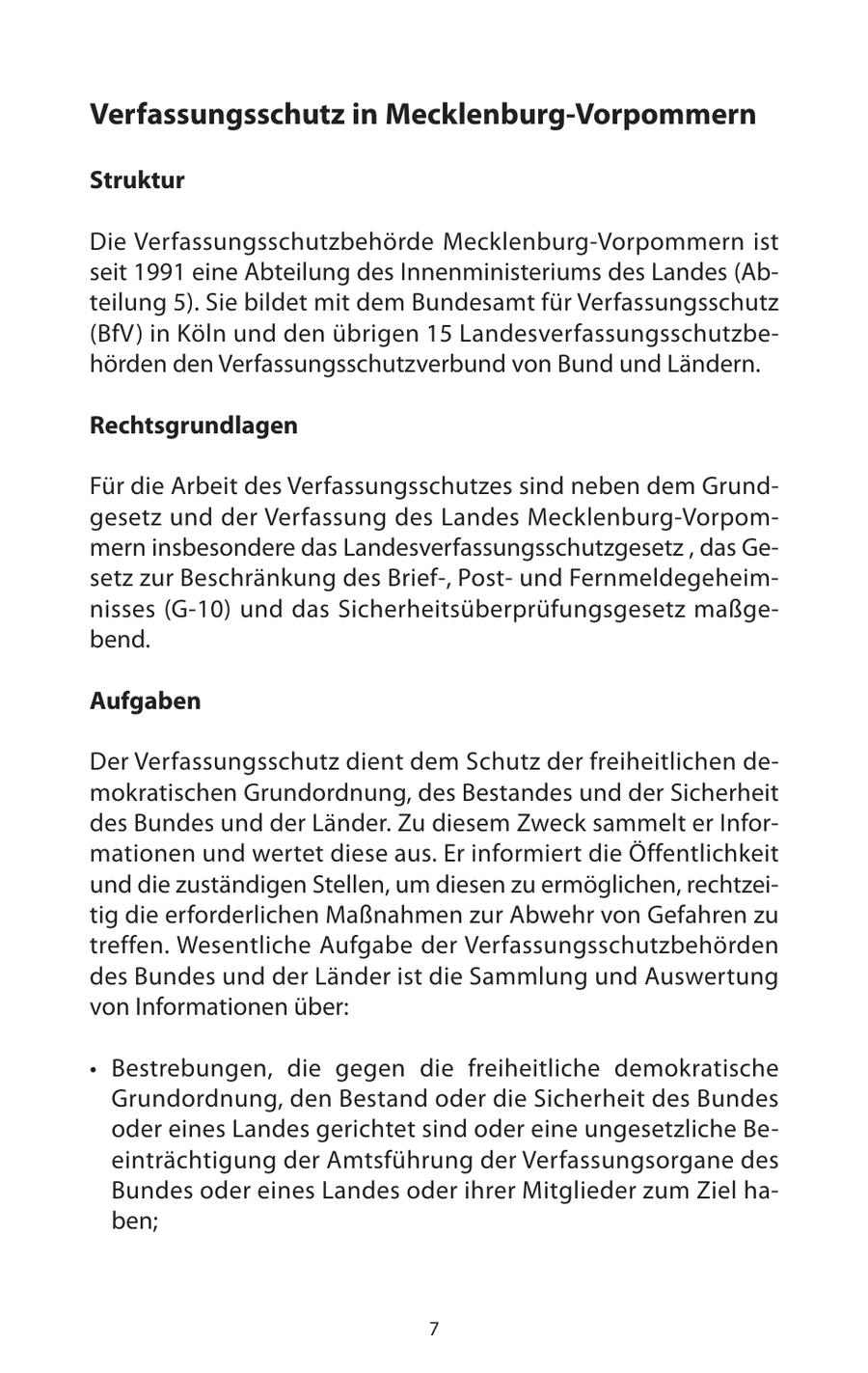 Verfassungsschutz in Mecklenburg-Vorpommern

Struktur

Die Verfassungsschutzbehörde Mecklenburg-Vorpommern ist seit 1991 eine Abteilung des Innenministeriums des Landes (Abteilung 5). Sie bildet mit dem Bundesamt für Verfassungsschutz (BfV) in Köln und den übrigen 15 Landesverfassungsschutzbehörden den Verfassungsschutzverbund von Bund und Ländern.

Rechtsgrundlagen

Für die Arbeit des Verfassungsschutzes sind neben dem Grundgesetz und der Verfassung des Landes Mecklenburg-Vorpommern insbesondere das Landesverfassungsschutzgesetz , das Gesetz zur Beschränkung des Brief-, Post- und Fernmeldegeheimnisses (G-10) und das Sicherheitsüberprüfungsgesetz maßgebend.

Aufgaben

Der Verfassungsschutz dient dem Schutz der freiheitlichen demokratischen Grundordnung, des Bestandes und der Sicherheit des Bundes und der Länder. Zu diesem Zweck sammelt er Informationen und wertet diese aus. Er informiert die Öffentlichkeit und die zuständigen Stellen, um diesen zu ermöglichen, rechtzeitig die erforderlichen Maßnahmen zur Abwehr von Gefahren zu treffen. Wesentliche Aufgabe der Verfassungsschutzbehörden des Bundes und der Länder ist die Sammlung und Auswertung von Informationen über:

• Bestrebungen, die gegen die freiheitliche demokratische Grundordnung, den Bestand oder die Sicherheit des Bundes oder eines Landes gerichtet sind oder eine ungesetzliche Beeinträchtigung der Amtsführung der Verfassungsorgane des Bundes oder eines Landes oder ihrer Mitglieder zum Ziel haben;

7